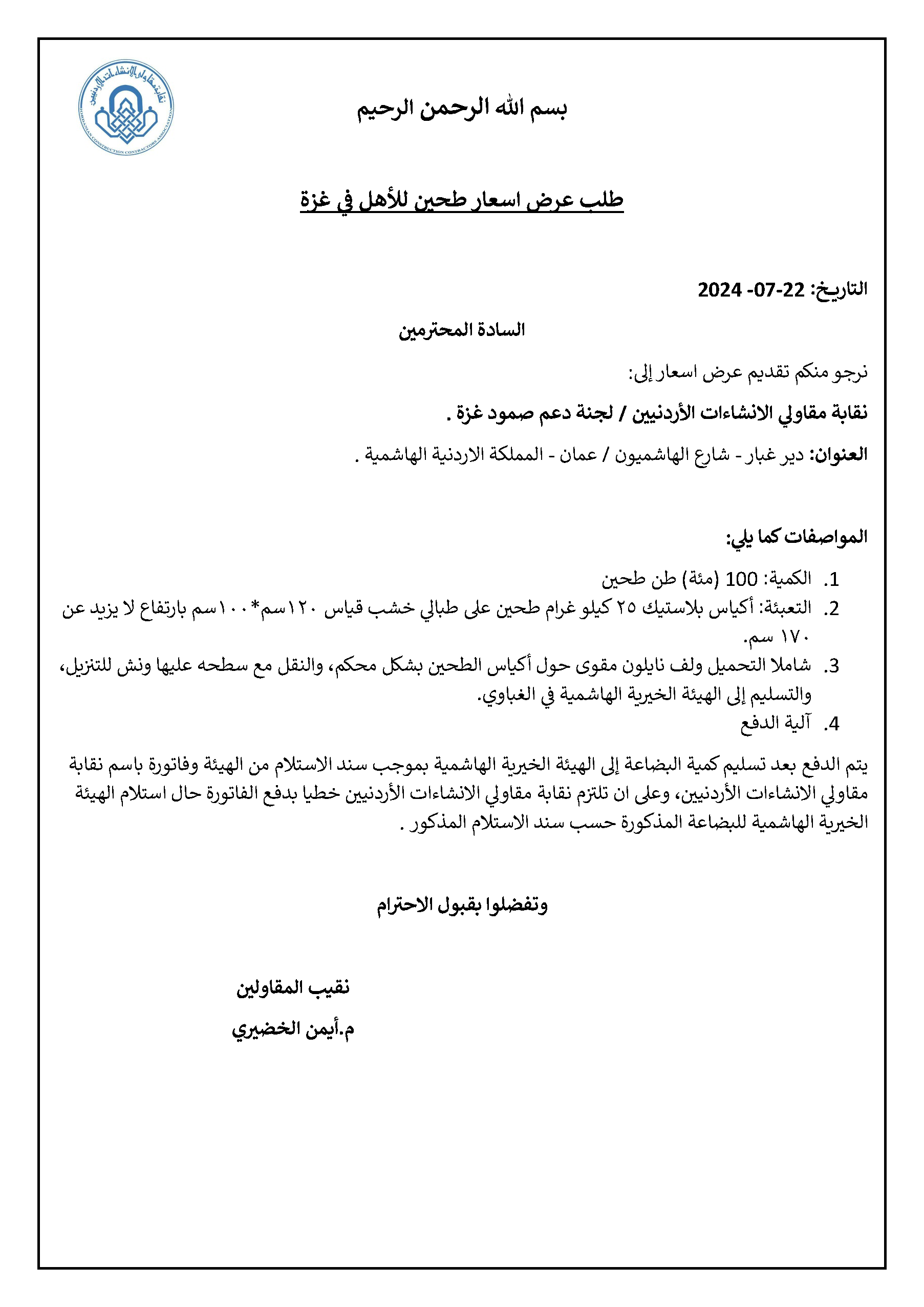 نقابة مقاولي الإنشاءات الأردنيين
JORDANIAN CONSTRUCTION CONTRACTORS ASSOCIATION

بسم الله الرحمن الرحيم

طلب عرض اسعار طحين للأهل في غزة

التاريخ: 22-07- 2024

السادة المحترمين

نرجو منكم تقديم عرض اسعار إلى:

نقابة مقاولي الانشاءات الأردنيين / لجنة دعم صمود غزة .

العنوان: دير غبار - شارع الهاشميون / عمان - المملكة الاردنية الهاشمية .

المواصفات كما يلي:

1. الكمية: 100 (مئة) طن طحين
2. التعبئة: أكياس بلاستيك ٢٥ كيلو غرام طحين على طبالي خشب قياس ١٢٠سم*١٠٠سم بارتفاع لا يزيد عن ١٧٠ سم.
3. شاملا التحميل ولف نايلون مقوى حول أكياس الطحين بشكل محكم، والنقل مع سطحه عليها ونش للتنزيل، والتسليم إلى الهيئة الخيرية الهاشمية في الغباوي.
4. آلية الدفع

يتم الدفع بعد تسليم كمية البضاعة إلى الهيئة الخيرية الهاشمية بموجب سند الاستلام من الهيئة وفاتورة باسم نقابة مقاولي الانشاءات الأردنيين، وعلى ان تلتزم نقابة مقاولي الانشاءات الأردنيين خطيا بدفع الفاتورة حال استلام الهيئة الخيرية الهاشمية للبضاعة المذكورة حسب سند الاستلام المذكور .

وتفضلوا بقبول الاحترام

نقيب المقاولين

م.أيمن الخضيري